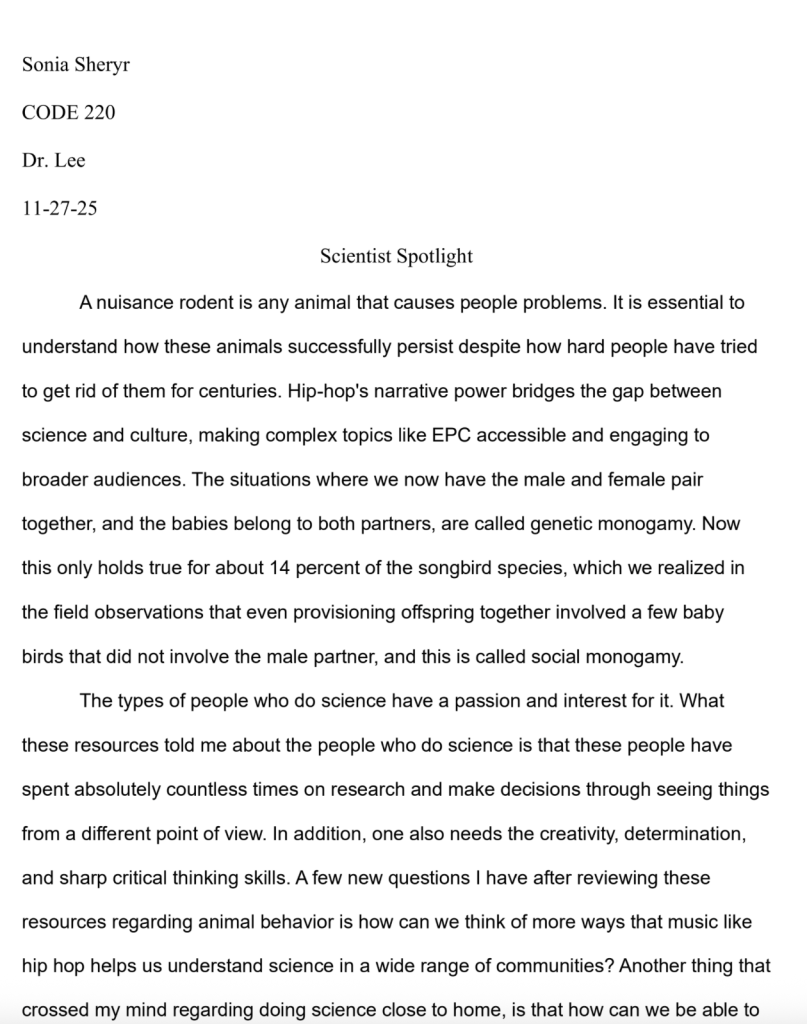 Sonia Sheryr

CODE 220

Dr. Lee

11-27-25

Scientist Spotlight

A nuisance rodent is any animal that causes people problems. It is essential to understand how these animals successfully persist despite how hard people have tried to get rid of them for centuries. Hip-hop's narrative power bridges the gap between science and culture, making complex topics like EPC accessible and engaging to broader audiences. The situations where we now have the male and female pair together, and the babies belong to both partners, are called genetic monogamy. Now this only holds true for about 14 percent of the songbird species, which we realized in the field observations that even provisioning offspring together involved a few baby birds that did not involve the male partner, and this is called social monogamy.

The types of people who do science have a passion and interest for it. What these resources told me about the people who do science is that these people have spent absolutely countless times on research and make decisions through seeing things from a different point of view. In addition, one also needs the creativity, determination, and sharp critical thinking skills. A few new questions I have after reviewing these resources regarding animal behavior is how can we think of more ways that music like hip hop helps us understand science in a wide range of communities? Another thing that crossed my mind regarding doing science close to home, is that how can we be able to